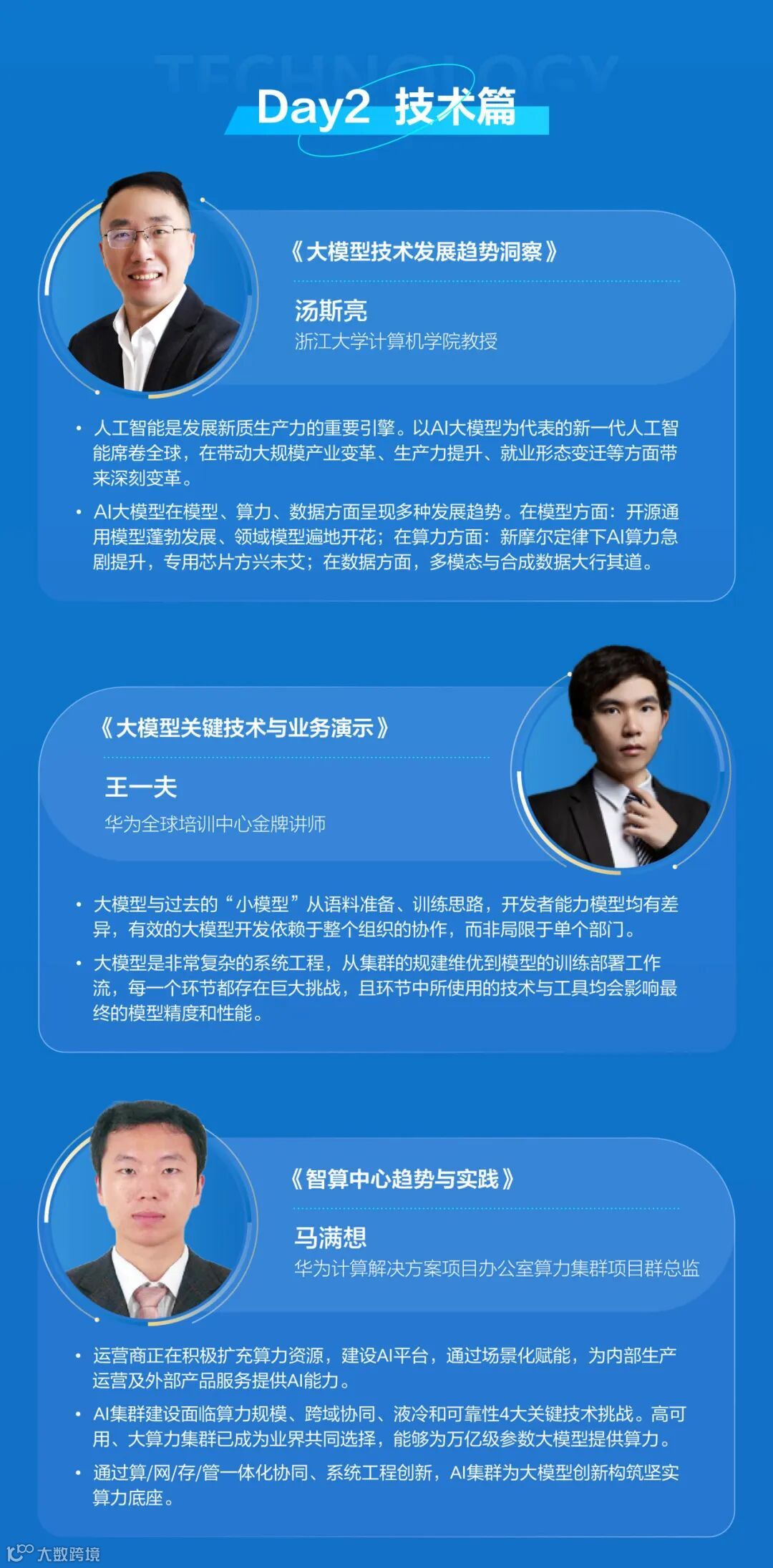 TECHNOLOGY

Day2 技术篇

《大模型技术发展趋势洞察》

汤斯亮
浙江大学计算机学院教授

• 人工智能是发展新质生产力的重要引擎。以AI大模型为代表的新一代人工智能席卷全球，在带动大规模产业变革、生产力提升、就业形态变迁等方面带来深刻变革。

• AI大模型在模型、算力、数据方面呈现多种发展趋势。在模型方面：开源通用模型蓬勃发展、领域模型遍地开花；在算力方面：新摩尔定律下AI算力急剧提升，专用芯片方兴未艾；在数据方面，多模态与合成数据大行其道。

《大模型关键技术与业务演示》

王一夫
华为全球培训中心金牌讲师

• 大模型与过去的“小模型”从语料准备、训练思路，开发者能力模型均有差异，有效的大模型开发依赖于整个组织的协作，而非局限于单个部门。

• 大模型是非常复杂的系统工程，从集群的规建维优到模型的训练部署工作流，每一个环节都存在巨大挑战，且环节中所使用的技术与工具均会影响最终的模型精度和性能。

《智算中心趋势与实践》

马满想
华为计算解决方案项目办公室算力集群项目群总监

• 运营商正在积极扩充算力资源，建设AI平台，通过场景化赋能，为内部生产运营及外部产品服务提供AI能力。

• AI集群建设面临算力规模、跨域协同、液冷和可靠性4大关键技术挑战。高可用、大算力集群已成为业界共同选择，能够为万亿级参数大模型提供算力。

• 通过算/网/存/管一体化协同、系统工程创新，AI集群为大模型创新构筑坚实算力底座。

大数跨境